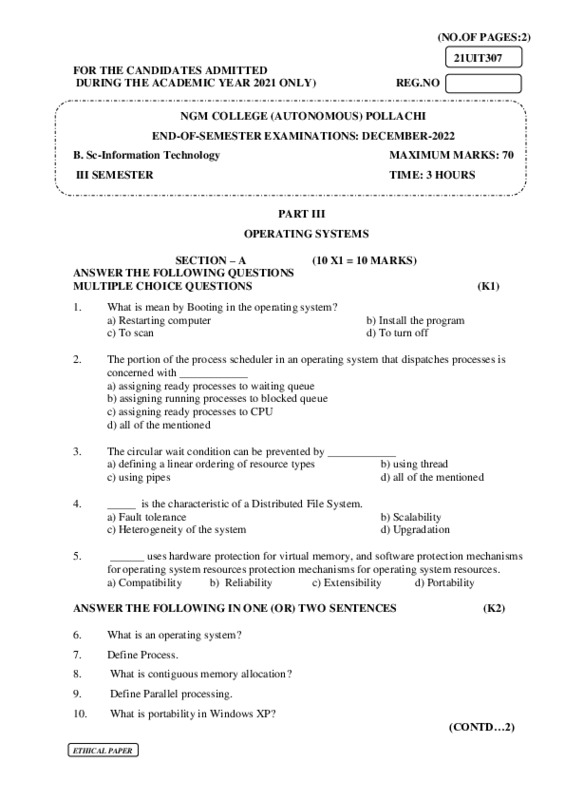 (NO.OF PAGES:2)

21UIT307

FOR THE CANDIDATES ADMITTED
DURING THE ACADEMIC YEAR 2021 ONLY)

REG.NO

NGM COLLEGE (AUTONOMOUS) POLLACHI

END-OF-SEMESTER EXAMINATIONS: DECEMBER-2022

B. Sc-Information Technology  MAXIMUM MARKS: 70

III SEMESTER  TIME: 3 HOURS

PART III

OPERATING SYSTEMS

SECTION – A  (10 X1 = 10 MARKS)

ANSWER THE FOLLOWING QUESTIONS
MULTIPLE CHOICE QUESTIONS  (K1)

1. What is mean by Booting in the operating system?
a) Restarting computer  b) Install the program
c) To scan  d) To turn off

2. The portion of the process scheduler in an operating system that dispatches processes is concerned with ____________
a) assigning ready processes to waiting queue
b) assigning running processes to blocked queue
c) assigning ready processes to CPU
d) all of the mentioned

3. The circular wait condition can be prevented by ____________
a) defining a linear ordering of resource types  b) using thread
c) using pipes  d) all of the mentioned

4. _____ is the characteristic of a Distributed File System.
a) Fault tolerance  b) Scalability
c) Heterogeneity of the system  d) Upgradation

5. ______ uses hardware protection for virtual memory, and software protection mechanisms for operating system resources protection mechanisms for operating system resources.
a) Compatibility  b) Reliability  c) Extensibility  d) Portability

ANSWER THE FOLLOWING IN ONE (OR) TWO SENTENCES  (K2)

6. What is an operating system?

7. Define Process.

8. What is contiguous memory allocation?

9. Define Parallel processing.

10. What is portability in Windows XP?

(CONTD…2)

ETHICAL PAPER